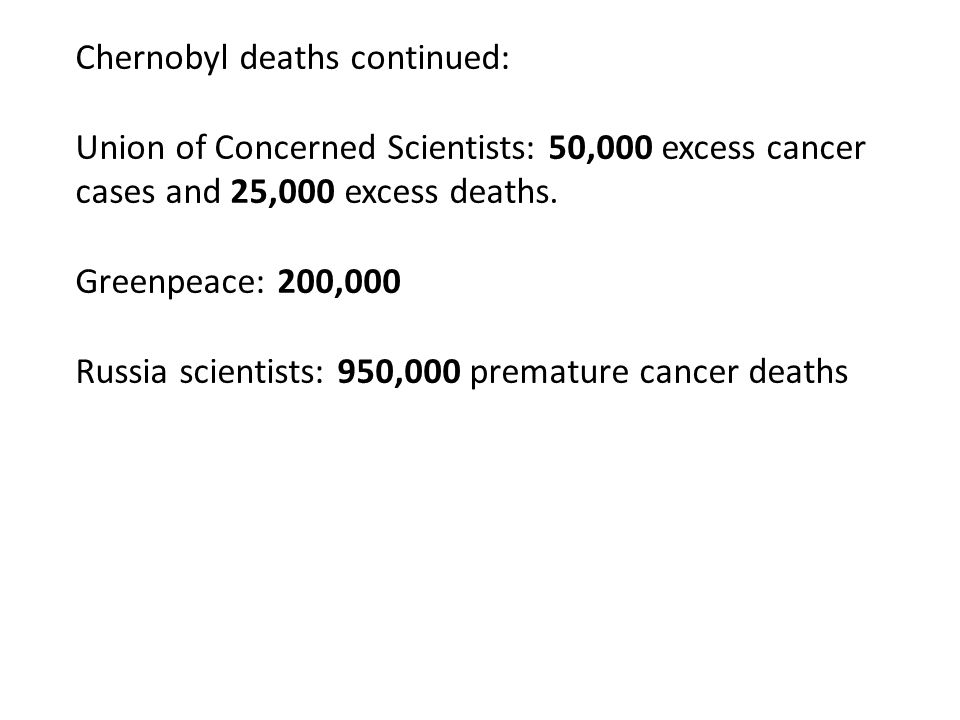 Chernobyl deaths continued:

Union of Concerned Scientists: 50,000 excess cancer cases and 25,000 excess deaths.

Greenpeace: 200,000

Russia scientists: 950,000 premature cancer deaths